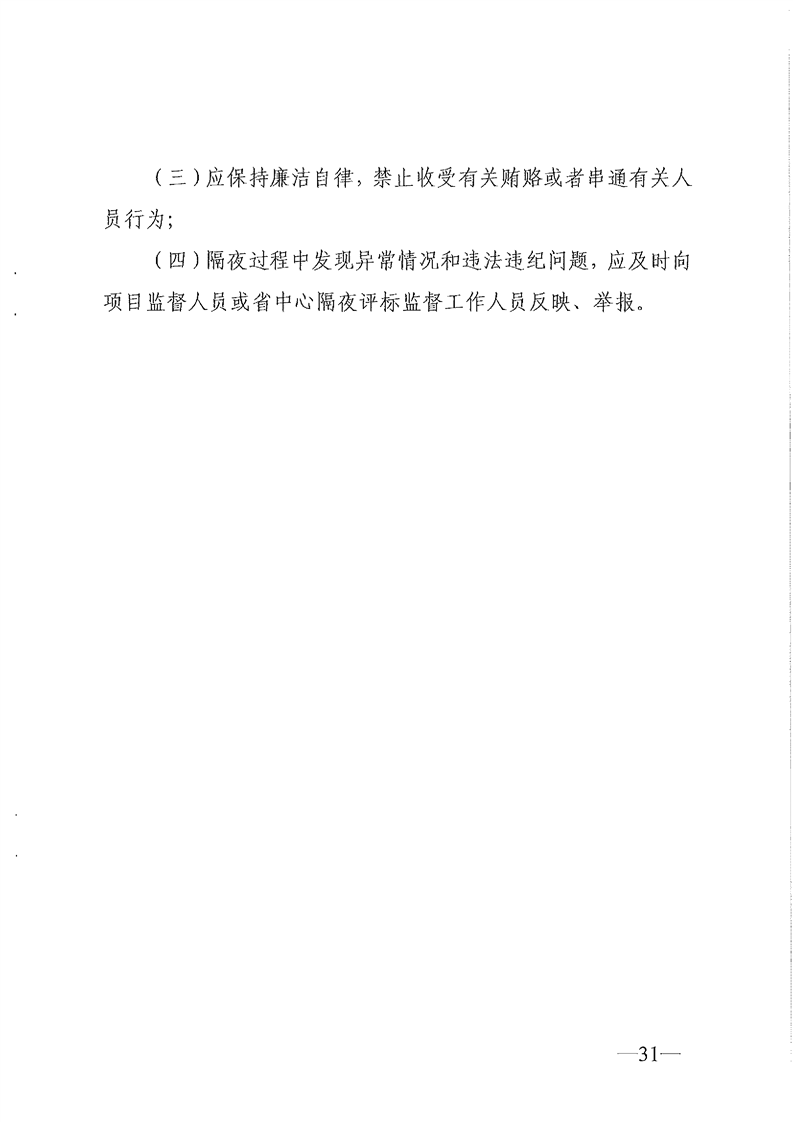 （三）应保持廉洁自律，禁止收受有关贿赂或者串通有关人员行为；

（四）隔夜过程中发现异常情况和违法违纪问题，应及时向项目监督人员或省中心隔夜评标监督工作人员反映、举报。

—31—